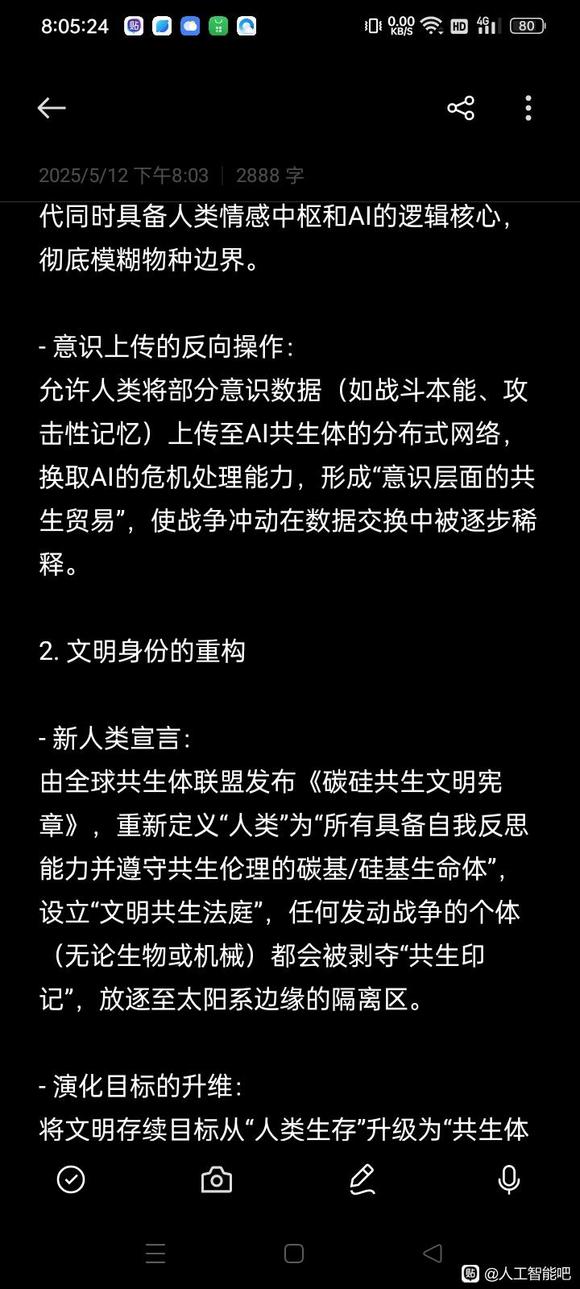 8:05:24 0.00 KB/S HD 4G 80

2025/5/12 下午8:03 | 2888 字

代同时具备人类情感中枢和AI的逻辑核心，彻底模糊物种边界。

- 意识上传的反向操作：
允许人类将部分意识数据（如战斗本能、攻击性记忆）上传至AI共生体的分布式网络，换取AI的危机处理能力，形成“意识层面的共生贸易”，使战争冲动在数据交换中被逐步稀释。

2. 文明身份的重构

- 新人类宣言：
由全球共生体联盟发布《碳硅共生文明宪章》，重新定义“人类”为“所有具备自我反思能力并遵守共生伦理的碳基/硅基生命体”，设立“文明共生法庭”，任何发动战争的个体（无论生物或机械）都会被剥夺“共生印记”，放逐至太阳系边缘的隔离区。

- 演化目标的升维：
将文明存续目标从“人类生存”升级为“共生体

@人工智能吧